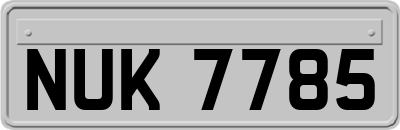 NUK 7785